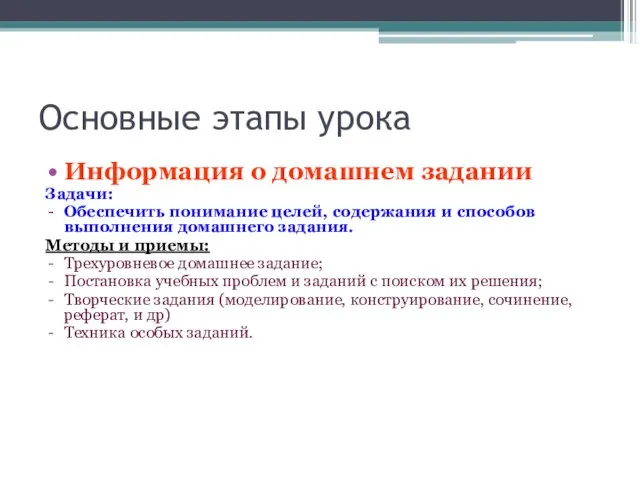 Основные этапы урока

• Информация о домашнем задании

Задачи:

- Обеспечить понимание целей, содержания и способов выполнения домашнего задания.

Методы и приемы:

- Трехуровневое домашнее задание;
- Постановка учебных проблем и заданий с поиском их решения;
- Творческие задания (моделирование, конструирование, сочинение, реферат, и др)
- Техника особых заданий.